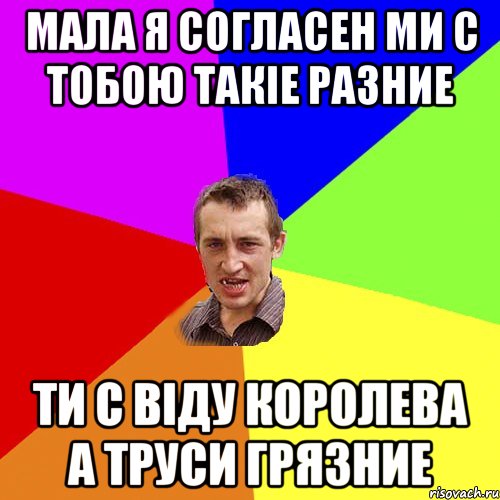 МАЛА Я СОГЛАСЕН МИ С ТОБОЮ ТАКІЕ РАЗНИЕ

ТИ С ВІДУ КОРОЛЕВА А ТРУСИ ГРЯЗНИЕ

risovach.ru